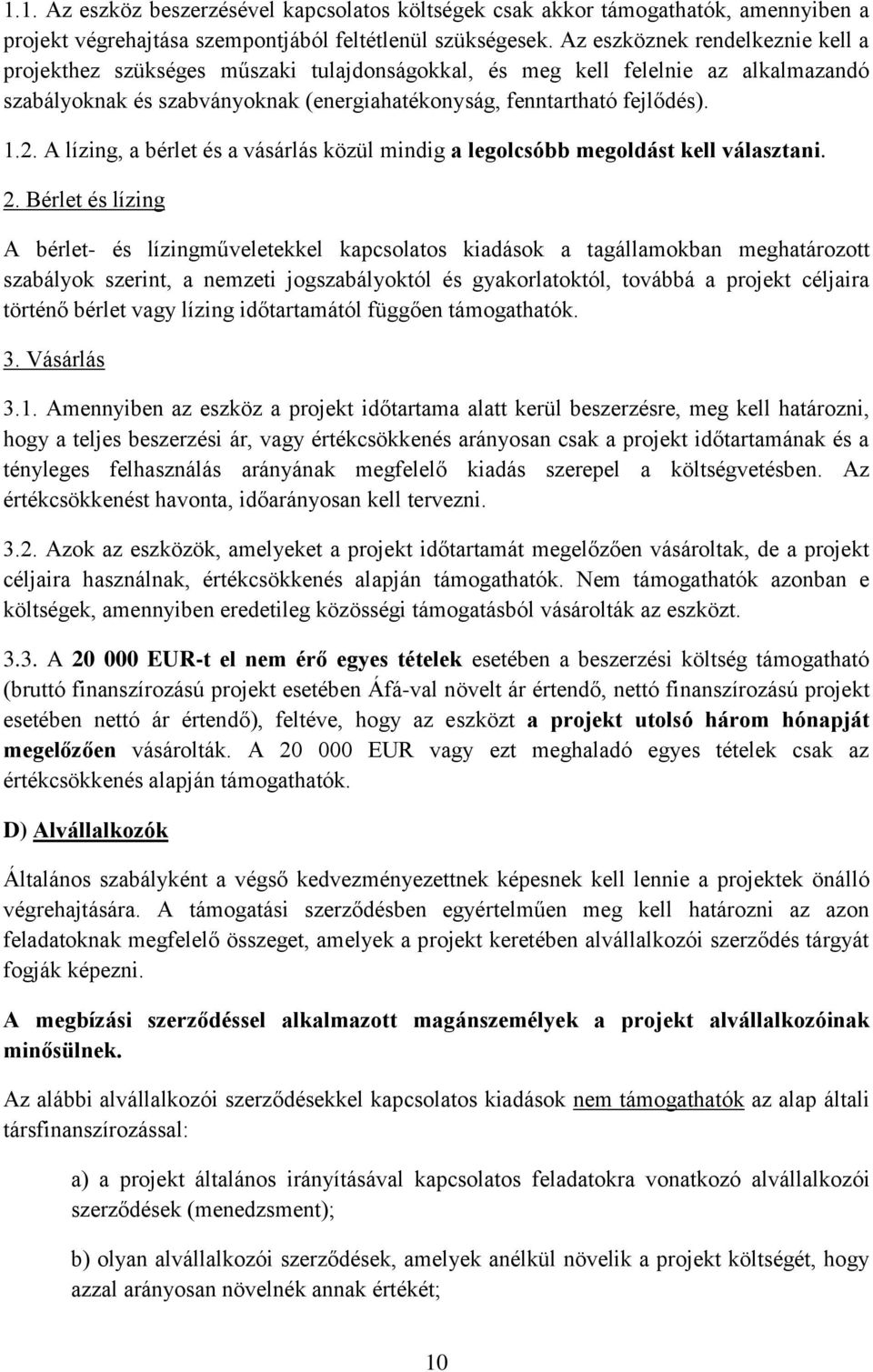 1.1. Az eszköz beszerzésével kapcsolatos költségek csak akkor támogathatók, amennyiben a projekt végrehajtása szempontjából feltétlenül szükségesek. Az eszköznek rendelkeznie kell a projekthez szükséges műszaki tulajdonságokkal, és meg kell felelnie az alkalmazandó szabályoknak és szabványoknak (energiahatékonyság, fenntartható fejlődés).

1.2. A lízing, a bérlet és a vásárlás közül mindig a legolcsóbb megoldást kell választani.

2. Bérlet és lízing

A bérlet- és lízingműveletekkel kapcsolatos kiadások a tagállamokban meghatározott szabályok szerint, a nemzeti jogszabályoktól és gyakorlatoktól, továbbá a projekt céljaira történő bérlet vagy lízing időtartamától függően támogathatók.

3. Vásárlás

3.1. Amennyiben az eszköz a projekt időtartama alatt kerül beszerzésre, meg kell határozni, hogy a teljes beszerzési ár, vagy értékcsökkenés arányosan csak a projekt időtartamának és a tényleges felhasználás arányának megfelelő kiadás szerepel a költségvetésben. Az értékcsökkenést havonta, időarányosan kell tervezni.

3.2. Azok az eszközök, amelyeket a projekt időtartamát megelőzően vásároltak, de a projekt céljaira használnak, értékcsökkenés alapján támogathatók. Nem támogathatók azonban e költségek, amennyiben eredetileg közösségi támogatásból vásárolták az eszközt.

3.3. A 20 000 EUR-t el nem érő egyes tételek esetében a beszerzési költség támogatható (bruttó finanszírozású projekt esetében Áfá-val növelt ár értendő, nettó finanszírozású projekt esetében nettó ár értendő), feltéve, hogy az eszközt a projekt utolsó három hónapját megelőzően vásárolták. A 20 000 EUR vagy ezt meghaladó egyes tételek csak az értékcsökkenés alapján támogathatók.

D) Alvállalkozók

Általános szabályként a végső kedvezményezettnek képesnek kell lennie a projektek önálló végrehajtására. A támogatási szerződésben egyértelműen meg kell határozni az azon feladatoknak megfelelő összeget, amelyek a projekt keretében alvállalkozói szerződés tárgyát fogják képezni.

A megbízási szerződéssel alkalmazott magánszemélyek a projekt alvállalkozóinak minősülnek.

Az alábbi alvállalkozói szerződésekkel kapcsolatos kiadások nem támogathatók az alap általi társfinanszírozással:

a) a projekt általános irányításával kapcsolatos feladatokra vonatkozó alvállalkozói szerződések (menedzsment);

b) olyan alvállalkozói szerződések, amelyek anélkül növelik a projekt költségét, hogy azzal arányosan növelnék annak értékét;

10